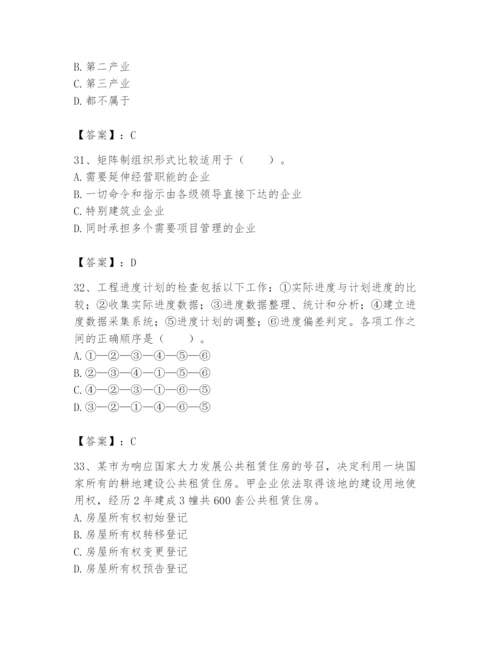 B. 第二产业
C. 第三产业
D. 都不属于

【答案】：C

31、矩阵制组织形式比较适用于（　　）。
A. 需要延伸经营职能的企业
B. 一切命令和指示由各级领导直接下达的企业
C. 特别建筑业企业
D. 同时承担多个需要项目管理的企业

【答案】：D

32、工程进度计划的检查包括以下工作：①实际进度与计划进度的比较；②收集实际进度数据；③进度数据整理、统计和分析；④建立进度数据采集系统；⑤进度计划的调整；⑥进度偏差判定。各项工作之间的正确顺序是（　　）。
A. ①—②—③—④—⑤—⑥
B. ②—③—④—①—⑤—⑥
C. ④—②—③—①—⑥—⑤
D. ③—②—①—④—⑥—⑤

【答案】：C

33、某市为响应国家大力发展公共租赁住房的号召，决定利用一块国家所有的耕地建设公共租赁住房。甲企业依法取得该地的建设用地使用权，经历 2 年建成 3 幢共 600 套公共租赁住房。
A. 房屋所有权初始登记
B. 房屋所有权转移登记
C. 房屋所有权变更登记
D. 房屋所有权预告登记